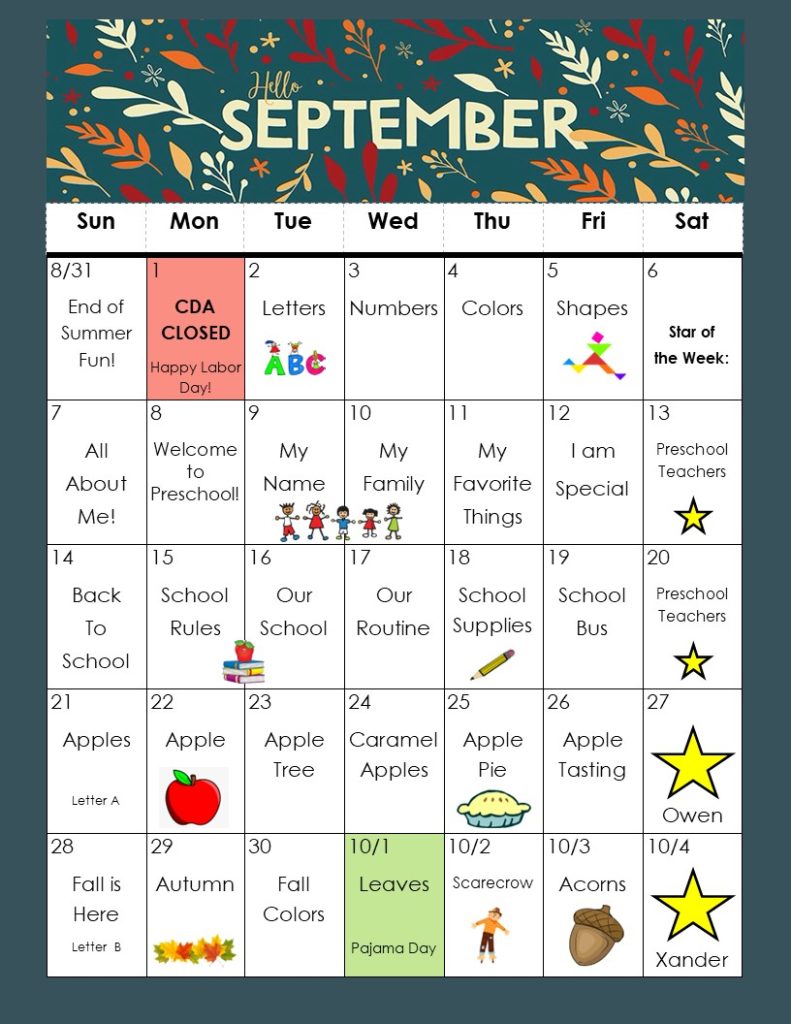 Hello SEPTEMBER

| Sun | Mon | Tue | Wed | Thu | Fri | Sat |
|---|---|---|---|---|---|---|
| 8/31 End of Summer Fun! | 1 CDA CLOSED Happy Labor Day! | 2 Letters ABC | 3 Numbers | 4 Colors | 5 Shapes | 6 Star of the Week: |
| 7 All About Me! | 8 Welcome to Preschool! | 9 My Name | 10 My Family | 11 My Favorite Things | 12 I am Special | 13 Preschool Teachers |
| 14 Back To School | 15 School Rules | 16 Our School | 17 Our Routine | 18 School Supplies | 19 School Bus | 20 Preschool Teachers |
| 21 Apples Letter A | 22 Apple | 23 Apple Tree | 24 Caramel Apples | 25 Apple Pie | 26 Apple Tasting | 27 Owen |
| 28 Fall is Here Letter B | 29 Autumn | 30 Fall Colors | 10/1 Leaves Pajama Day | 10/2 Scarecrow | 10/3 Acorns | 10/4 Xander |